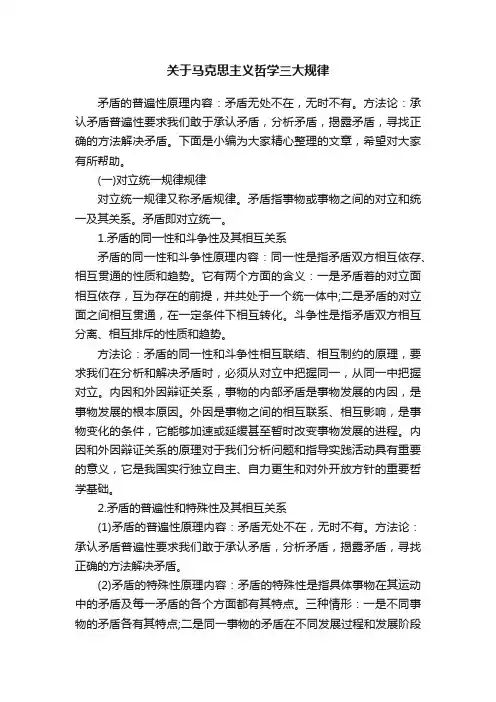 关于马克思主义哲学三大规律

矛盾的普遍性原理内容：矛盾无处不在，无时不有。方法论：承认矛盾普遍性要求我们敢于承认矛盾，分析矛盾，揭露矛盾，寻找正确的方法解决矛盾。下面是小编为大家精心整理的文章，希望对大家有所帮助。

(一)对立统一规律规律

对立统一规律又称矛盾规律。矛盾指事物或事物之间的对立和统一及其关系。矛盾即对立统一。

1.矛盾的同一性和斗争性及其相互关系

矛盾的同一性和斗争性原理内容：同一性是指矛盾双方相互依存、相互贯通的性质和趋势。它有两个方面的含义：一是矛盾着的对立面相互依存，互为存在的前提，并共处于一个统一体中;二是矛盾的对立面之间相互贯通，在一定条件下相互转化。斗争性是指矛盾双方相互分离、相互排斥的性质和趋势。

方法论：矛盾的同一性和斗争性相互联结、相互制约的原理，要求我们在分析和解决矛盾时，必须从对立中把握同一，从同一中把握对立。内因和外因辩证关系，事物的内部矛盾是事物发展的内因，是事物发展的根本原因。外因是事物之间的相互联系、相互影响，是事物变化的条件，它能够加速或延缓甚至暂时改变事物发展的进程。内因和外因辩证关系的原理对于我们分析问题和指导实践活动具有重要的意义，它是我国实行独立自主、自力更生和对外开放方针的重要哲学基础。

2.矛盾的普遍性和特殊性及其相互关系

(1)矛盾的普遍性原理内容：矛盾无处不在，无时不有。方法论：承认矛盾普遍性要求我们敢于承认矛盾，分析矛盾，揭露矛盾，寻找正确的方法解决矛盾。

(2)矛盾的特殊性原理内容：矛盾的特殊性是指具体事物在其运动中的矛盾及每一矛盾的各个方面都有其特点。三种情形：一是不同事物的矛盾各有其特点;二是同一事物的矛盾在不同发展过程和发展阶段